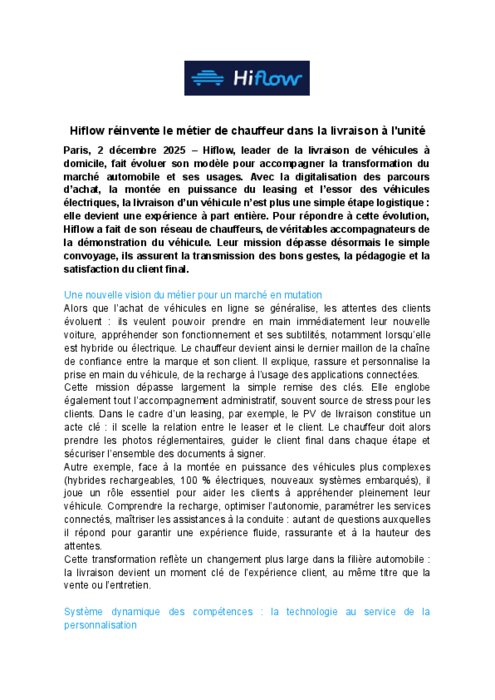 Hiflow

Hiflow réinvente le métier de chauffeur dans la livraison à l'unité

Paris, 2 décembre 2025 – Hiflow, leader de la livraison de véhicules à domicile, fait évoluer son modèle pour accompagner la transformation du marché automobile et ses usages. Avec la digitalisation des parcours d'achat, la montée en puissance du leasing et l'essor des véhicules électriques, la livraison d'un véhicule n'est plus une simple étape logistique : elle devient une expérience à part entière. Pour répondre à cette évolution, Hiflow a fait de son réseau de chauffeurs, de véritables accompagnateurs de la démonstration du véhicule. Leur mission dépasse désormais le simple convoyage, ils assurent la transmission des bons gestes, la pédagogie et la satisfaction du client final.

Une nouvelle vision du métier pour un marché en mutation
Alors que l'achat de véhicules en ligne se généralise, les attentes des clients évoluent : ils veulent pouvoir prendre en main immédiatement leur nouvelle voiture, appréhender son fonctionnement et ses subtilités, notamment lorsqu'elle est hybride ou électrique. Le chauffeur devient ainsi le dernier maillon de la chaîne de confiance entre la marque et son client. Il explique, rassure et personnalise la prise en main du véhicule, de la recharge à l'usage des applications connectées.
Cette mission dépasse largement la simple remise des clés. Elle englobe également tout l'accompagnement administratif, souvent source de stress pour les clients. Dans le cadre d'un leasing, par exemple, le PV de livraison constitue un acte clé : il scelle la relation entre le leaser et le client. Le chauffeur doit alors prendre les photos réglementaires, guider le client final dans chaque étape et sécuriser l'ensemble des documents à signer.
Autre exemple, face à la montée en puissance des véhicules plus complexes (hybrides rechargeables, 100 % électriques, nouveaux systèmes embarqués), il joue un rôle essentiel pour aider les clients à appréhender pleinement leur véhicule. Comprendre la recharge, optimiser l'autonomie, paramétrer les services connectés, maîtriser les assistances à la conduite : autant de questions auxquelles il répond pour garantir une expérience fluide, rassurante et à la hauteur des attentes.
Cette transformation reflète un changement plus large dans la filière automobile : la livraison devient un moment clé de l'expérience client, au même titre que la vente ou l'entretien.

Système dynamique des compétences : la technologie au service de la personnalisation